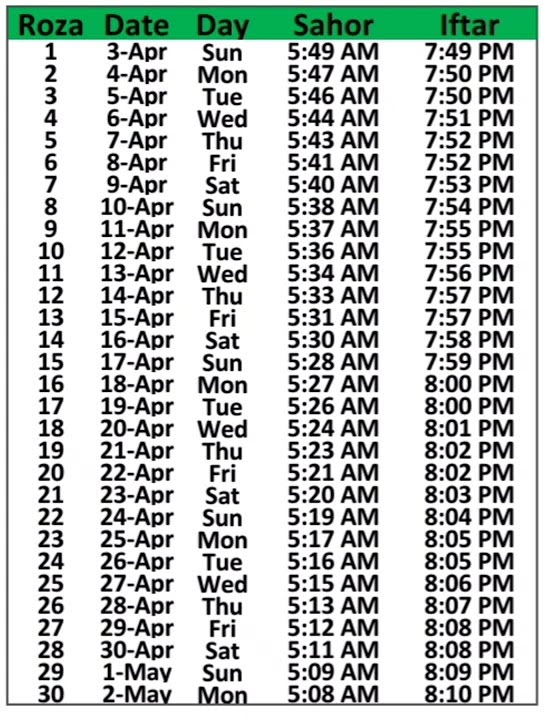 | Roza | Date | Day | Sahor | Iftar |
|---|---|---|---|---|
| 1 | 3-Apr | Sun | 5:49 AM | 7:49 PM |
| 2 | 4-Apr | Mon | 5:47 AM | 7:50 PM |
| 3 | 5-Apr | Tue | 5:46 AM | 7:50 PM |
| 4 | 6-Apr | Wed | 5:44 AM | 7:51 PM |
| 5 | 7-Apr | Thu | 5:43 AM | 7:52 PM |
| 6 | 8-Apr | Fri | 5:41 AM | 7:52 PM |
| 7 | 9-Apr | Sat | 5:40 AM | 7:53 PM |
| 8 | 10-Apr | Sun | 5:38 AM | 7:54 PM |
| 9 | 11-Apr | Mon | 5:37 AM | 7:55 PM |
| 10 | 12-Apr | Tue | 5:36 AM | 7:55 PM |
| 11 | 13-Apr | Wed | 5:34 AM | 7:56 PM |
| 12 | 14-Apr | Thu | 5:33 AM | 7:57 PM |
| 13 | 15-Apr | Fri | 5:31 AM | 7:57 PM |
| 14 | 16-Apr | Sat | 5:30 AM | 7:58 PM |
| 15 | 17-Apr | Sun | 5:28 AM | 7:59 PM |
| 16 | 18-Apr | Mon | 5:27 AM | 8:00 PM |
| 17 | 19-Apr | Tue | 5:26 AM | 8:00 PM |
| 18 | 20-Apr | Wed | 5:24 AM | 8:01 PM |
| 19 | 21-Apr | Thu | 5:23 AM | 8:02 PM |
| 20 | 22-Apr | Fri | 5:21 AM | 8:02 PM |
| 21 | 23-Apr | Sat | 5:20 AM | 8:03 PM |
| 22 | 24-Apr | Sun | 5:19 AM | 8:04 PM |
| 23 | 25-Apr | Mon | 5:17 AM | 8:05 PM |
| 24 | 26-Apr | Tue | 5:16 AM | 8:05 PM |
| 25 | 27-Apr | Wed | 5:15 AM | 8:06 PM |
| 26 | 28-Apr | Thu | 5:13 AM | 8:07 PM |
| 27 | 29-Apr | Fri | 5:12 AM | 8:08 PM |
| 28 | 30-Apr | Sat | 5:11 AM | 8:08 PM |
| 29 | 1-May | Sun | 5:09 AM | 8:09 PM |
| 30 | 2-May | Mon | 5:08 AM | 8:10 PM |